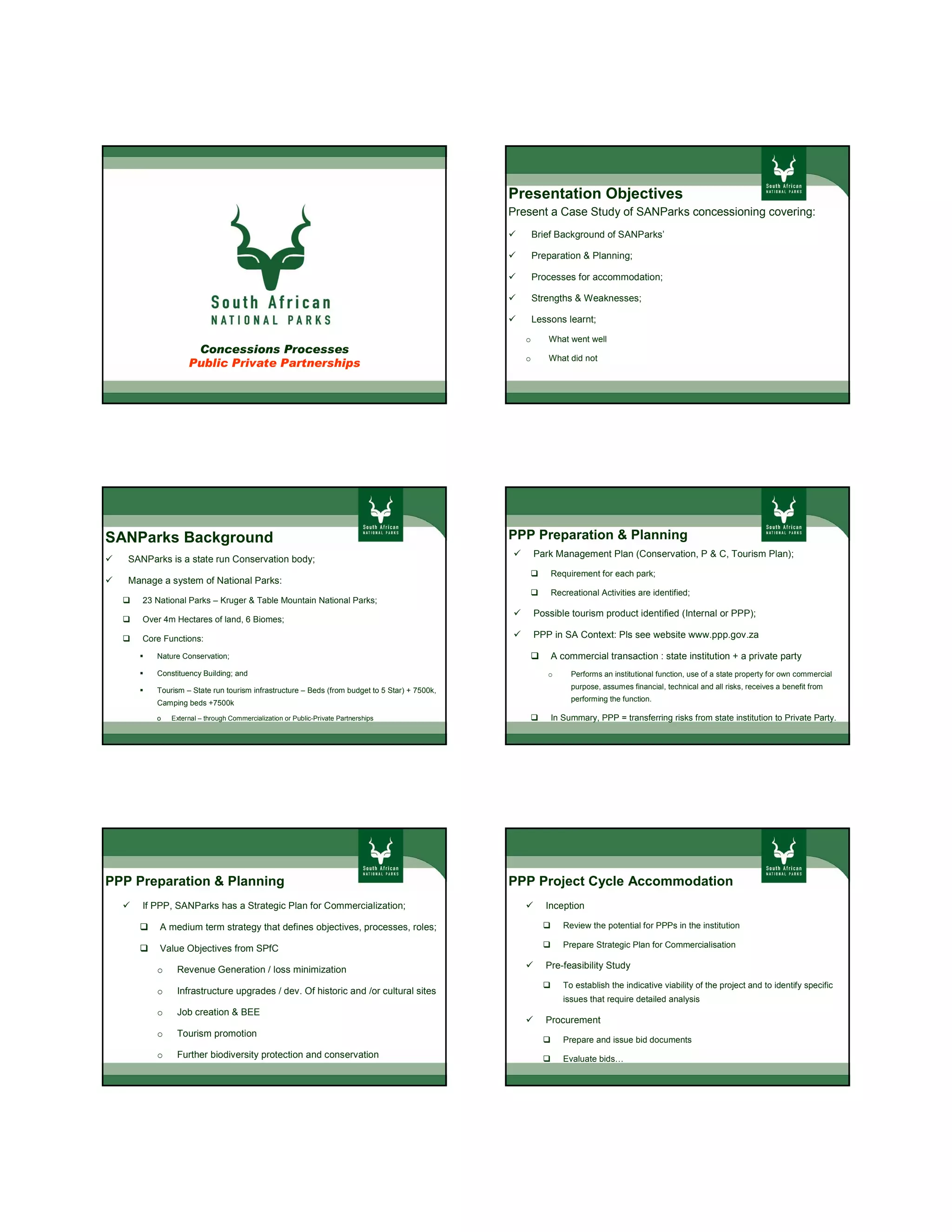 South African
NATIONAL PARKS

Concessions Processes
Public Private Partnerships

South African
NATIONAL PARKS

Presentation Objectives

Present a Case Study of SANParks concessioning covering:

✓ Brief Background of SANParks'
✓ Preparation & Planning;
✓ Processes for accommodation;
✓ Strengths & Weaknesses;
✓ Lessons learnt;
○ What went well
○ What did not

South African
NATIONAL PARKS

SANParks Background

✓ SANParks is a state run Conservation body;
✓ Manage a system of National Parks:
❑ 23 National Parks – Kruger & Table Mountain National Parks;
❑ Over 4m Hectares of land, 6 Biomes;
❑ Core Functions:
▪ Nature Conservation;
▪ Constituency Building; and
▪ Tourism – State run tourism infrastructure – Beds (from budget to 5 Star) + 7500k, Camping beds +7500k
o External – through Commercialization or Public-Private Partnerships

South African
NATIONAL PARKS

PPP Preparation & Planning

✓ Park Management Plan (Conservation, P & C, Tourism Plan);
❑ Requirement for each park;
❑ Recreational Activities are identified;
✓ Possible tourism product identified (Internal or PPP);
✓ PPP in SA Context: Pls see website www.ppp.gov.za
❑ A commercial transaction : state institution + a private party
○ Performs an institutional function, use of a state property for own commercial purpose, assumes financial, technical and all risks, receives a benefit from performing the function.
❑ In Summary, PPP = transferring risks from state institution to Private Party.

South African
NATIONAL PARKS

PPP Preparation & Planning

✓ If PPP, SANParks has a Strategic Plan for Commercialization;
❑ A medium term strategy that defines objectives, processes, roles;
❑ Value Objectives from SPfC
○ Revenue Generation / loss minimization
○ Infrastructure upgrades / dev. Of historic and /or cultural sites
○ Job creation & BEE
○ Tourism promotion
○ Further biodiversity protection and conservation

South African
NATIONAL PARKS

PPP Project Cycle Accommodation

✓ Inception
❑ Review the potential for PPPs in the institution
❑ Prepare Strategic Plan for Commercialisation
✓ Pre-feasibility Study
❑ To establish the indicative viability of the project and to identify specific issues that require detailed analysis
✓ Procurement
❑ Prepare and issue bid documents
❑ Evaluate bids…